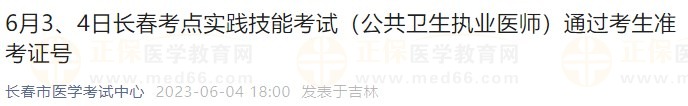 6月3、4日长春考点实践技能考试（公共卫生执业医师）通过考生准考证号

正保医学教育网
www.med66.com

长春市医学考试中心 2023-06-04 18:00 发表于吉林